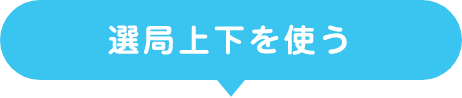 選局上下を使う